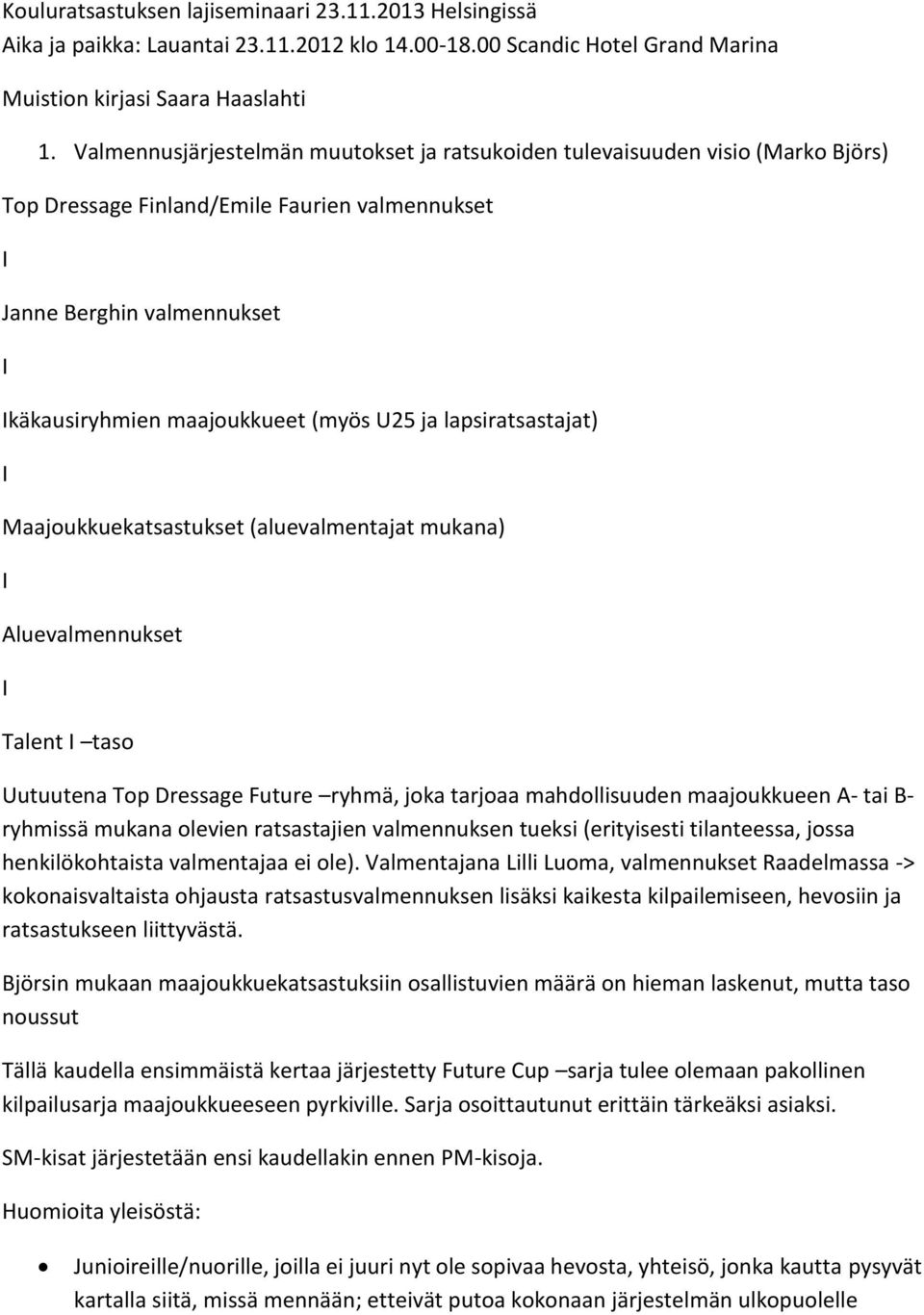 Kouluratsastuksen lajiseminaari 23.11.2013 Helsingissä
Aika ja paikka: Lauantai 23.11.2012 klo 14.00-18.00 Scandic Hotel Grand Marina

Muistion kirjasi Saara Haaslahti

1. Valmennusjärjestelmän muutokset ja ratsukoiden tulevaisuuden visio (Marko Björs)

Top Dressage Finland/Emile Faurien valmennukset

I

Janne Berghin valmennukset

I

Ikäkausiryhmien maajoukkueet (myös U25 ja lapsiratsastajat)

I

Maajoukkuekatsastukset (aluevalmentajat mukana)

I

Aluevalmennukset

I

Talent I –taso

Uutuutena Top Dressage Future –ryhmä, joka tarjoaa mahdollisuuden maajoukkueen A- tai B-ryhmissä mukana olevien ratsastajien valmennuksen tueksi (erityisesti tilanteessa, jossa henkilökohtaista valmentajaa ei ole). Valmentajana Lilli Luoma, valmennukset Raadelmassa -> kokonaisvaltaista ohjausta ratsastusvalmennuksen lisäksi kaikesta kilpailemiseen, hevosiin ja ratsastukseen liittyvästä.

Björsin mukaan maajoukkuekatsastuksiin osallistuvien määrä on hieman laskenut, mutta taso noussut

Tällä kaudella ensimmäistä kertaa järjestetty Future Cup –sarja tulee olemaan pakollinen kilpailusarja maajoukkueeseen pyrkiville. Sarja osoittautunut erittäin tärkeäksi asiaksi.

SM-kisat järjestetään ensi kaudellakin ennen PM-kisoja.

Huomioita yleisöstä:

• Junioireille/nuorille, joilla ei juuri nyt ole sopivaa hevosta, yhteisö, jonka kautta pysyvät kartalla siitä, missä mennään; etteivät putoa kokonaan järjestelmän ulkopuolelle